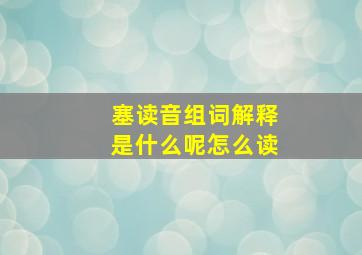 塞读音组词解释
是什么呢怎么读